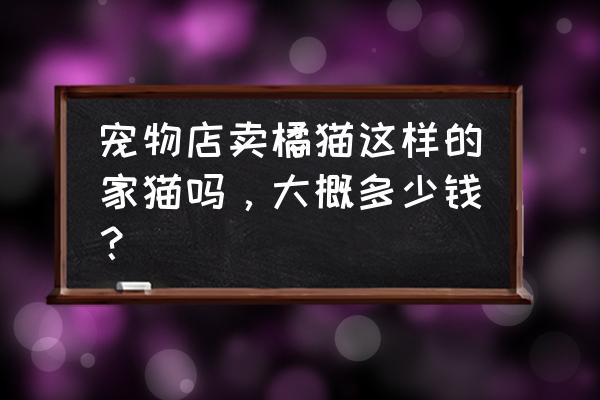 宠物店卖橘猫这样的家猫吗，大概多少钱？